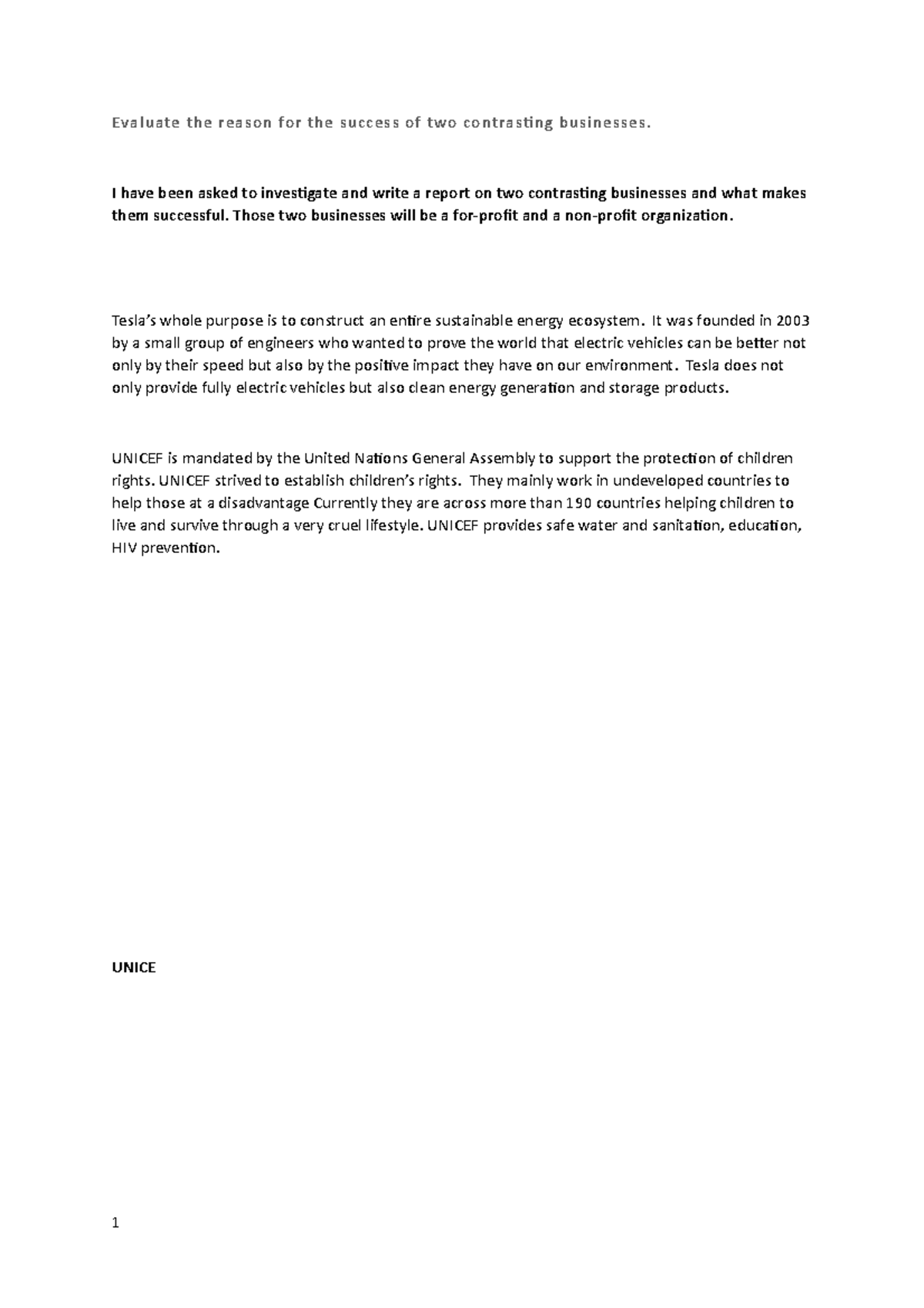 Evaluate the reason for the success of two contrasting businesses.

I have been asked to investigate and write a report on two contrasting businesses and what makes them successful. Those two businesses will be a for-profit and a non-profit organization.

Tesla's whole purpose is to construct an entire sustainable energy ecosystem. It was founded in 2003 by a small group of engineers who wanted to prove the world that electric vehicles can be better not only by their speed but also by the positive impact they have on our environment. Tesla does not only provide fully electric vehicles but also clean energy generation and storage products.

UNICEF is mandated by the United Nations General Assembly to support the protection of children rights. UNICEF strived to establish children's rights. They mainly work in undeveloped countries to help those at a disadvantage Currently they are across more than 190 countries helping children to live and survive through a very cruel lifestyle. UNICEF provides safe water and sanitation, education, HIV prevention.

UNICE

1